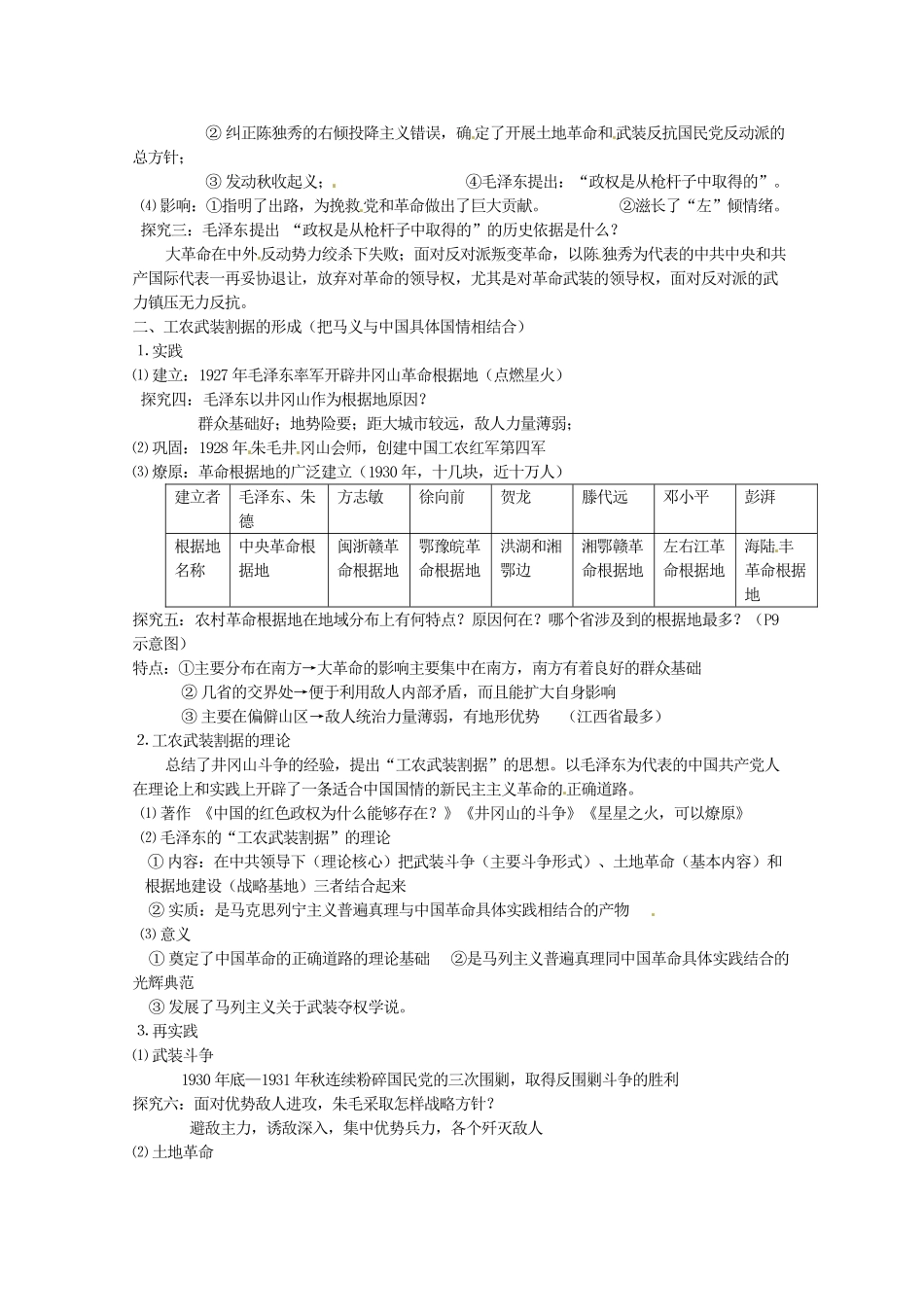 ② 纠正陈独秀的右倾投降主义错误，确定了开展土地革命和武装反抗国民党反动派的总方针；

③ 发动秋收起义；　　　　　　④毛泽东提出：“政权是从枪杆子中取得的”。

⑷ 影响：①指明了出路，为挽救党和革命做出了巨大贡献。　　②滋长了“左”倾情绪。

探究三：毛泽东提出 “政权是从枪杆子中取得的”的历史依据是什么？

大革命在中外反动势力绞杀下失败；面对反对派叛变革命，以陈独秀为代表的中共中央和共产国际代表一再妥协退让，放弃对革命的领导权，尤其是对革命武装的领导权，面对反对派的武力镇压无力反抗。

二、工农武装割据的形成（把马义与中国具体国情相结合）

1.实践

⑴ 建立：1927 年毛泽东率军开辟井冈山革命根据地（点燃星火）

探究四：毛泽东以井冈山作为根据地原因？

群众基础好；地势险要；距大城市较远，敌人力量薄弱；

⑵ 巩固：1928 年朱毛井冈山会师，创建中国工农红军第四军

⑶ 燎原：革命根据地的广泛建立（1930 年，十几块，近十万人）

| 建立者 | 毛泽东、朱德 | 方志敏 | 徐向前 | 贺龙 | 滕代远 | 邓小平 | 彭湃 |
|---|---|---|---|---|---|---|---|
| 根据地名称 | 中央革命根据地 | 闽浙赣革命根据地 | 鄂豫皖革命根据地 | 洪湖和湘鄂边 | 湘鄂赣革命根据地 | 左右江革命根据地 | 海陆丰革命根据地 |

探究五：农村革命根据地在地域分布上有何特点？原因何在？哪个省涉及到的根据地最多？（P9 示意图）

特点：①主要分布在南方→大革命的影响主要集中在南方，南方有着良好的群众基础

② 几省的交界处→便于利用敌人内部矛盾，而且能扩大自身影响

③ 主要在偏僻山区→敌人统治力量薄弱，有地形优势　（江西省最多）

2.工农武装割据的理论

总结了井冈山斗争的经验，提出“工农武装割据”的思想。以毛泽东为代表的中国共产党人在理论上和实践上开辟了一条适合中国国情的新民主主义革命的正确道路。

⑴ 著作 《中国的红色政权为什么能够存在？》《井冈山的斗争》《星星之火，可以燎原》

⑵ 毛泽东的“工农武装割据”的理论

① 内容：在中共领导下（理论核心）把武装斗争（主要斗争形式）、土地革命（基本内容）和根据地建设（战略基地）三者结合起来

② 实质：是马克思列宁主义普遍真理与中国革命具体实践相结合的产物

⑶ 意义

① 奠定了中国革命的正确道路的理论基础　②是马列主义普遍真理同中国革命具体实践结合的光辉典范

③ 发展了马列主义关于武装夺权学说。

3.再实践

⑴ 武装斗争

1930 年底—1931 年秋连续粉碎国民党的三次围剿，取得反围剿斗争的胜利

探究六：面对优势敌人进攻，朱毛采取怎样战略方针？

避敌主力，诱敌深入，集中优势兵力，各个歼灭敌人

⑵ 土地革命